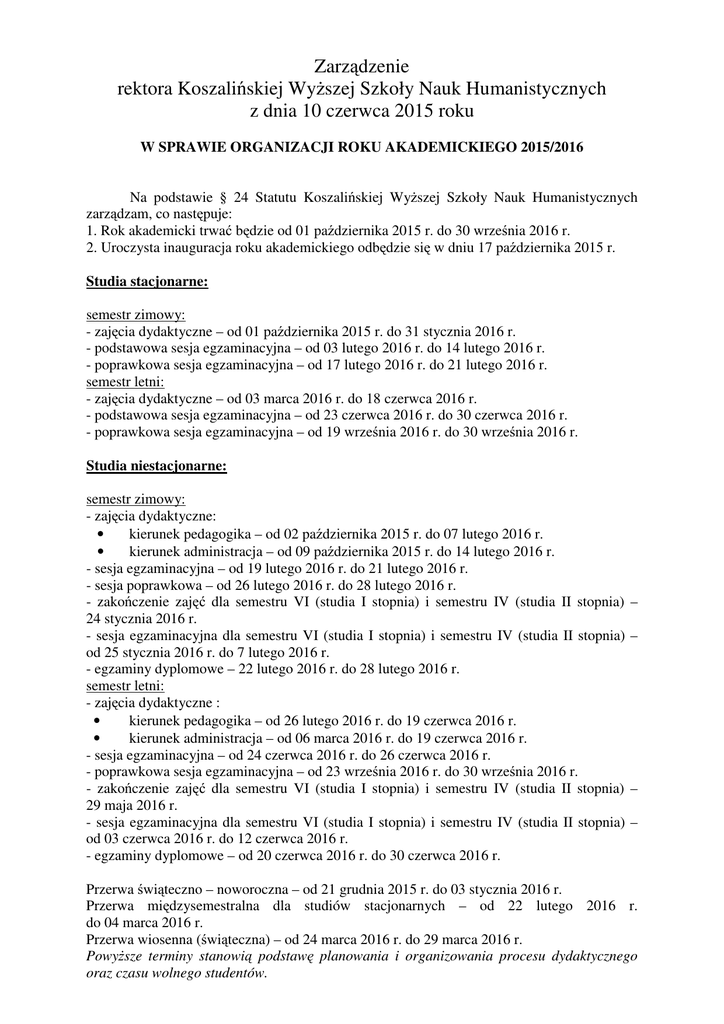 Zarządzenie
rektora Koszalińskiej Wyższej Szkoły Nauk Humanistycznych
z dnia 10 czerwca 2015 roku

W SPRAWIE ORGANIZACJI ROKU AKADEMICKIEGO 2015/2016

Na podstawie § 24 Statutu Koszalińskiej Wyższej Szkoły Nauk Humanistycznych zarządzam, co następuje:
1. Rok akademicki trwać będzie od 01 października 2015 r. do 30 września 2016 r.
2. Uroczysta inauguracja roku akademickiego odbędzie się w dniu 17 października 2015 r.

Studia stacjonarne:

semestr zimowy:
- zajęcia dydaktyczne – od 01 października 2015 r. do 31 stycznia 2016 r.
- podstawowa sesja egzaminacyjna – od 03 lutego 2016 r. do 14 lutego 2016 r.
- poprawkowa sesja egzaminacyjna – od 17 lutego 2016 r. do 21 lutego 2016 r.
semestr letni:
- zajęcia dydaktyczne – od 03 marca 2016 r. do 18 czerwca 2016 r.
- podstawowa sesja egzaminacyjna – od 23 czerwca 2016 r. do 30 czerwca 2016 r.
- poprawkowa sesja egzaminacyjna – od 19 września 2016 r. do 30 września 2016 r.

Studia niestacjonarne:

semestr zimowy:
- zajęcia dydaktyczne:
• kierunek pedagogika – od 02 października 2015 r. do 07 lutego 2016 r.
• kierunek administracja – od 09 października 2015 r. do 14 lutego 2016 r.
- sesja egzaminacyjna – od 19 lutego 2016 r. do 21 lutego 2016 r.
- sesja poprawkowa – od 26 lutego 2016 r. do 28 lutego 2016 r.
- zakończenie zajęć dla semestru VI (studia I stopnia) i semestru IV (studia II stopnia) – 24 stycznia 2016 r.
- sesja egzaminacyjna dla semestru VI (studia I stopnia) i semestru IV (studia II stopnia) – od 25 stycznia 2016 r. do 7 lutego 2016 r.
- egzaminy dyplomowe – 22 lutego 2016 r. do 28 lutego 2016 r.
semestr letni:
- zajęcia dydaktyczne :
• kierunek pedagogika – od 26 lutego 2016 r. do 19 czerwca 2016 r.
• kierunek administracja – od 06 marca 2016 r. do 19 czerwca 2016 r.
- sesja egzaminacyjna – od 24 czerwca 2016 r. do 26 czerwca 2016 r.
- poprawkowa sesja egzaminacyjna – od 23 września 2016 r. do 30 września 2016 r.
- zakończenie zajęć dla semestru VI (studia I stopnia) i semestru IV (studia II stopnia) – 29 maja 2016 r.
- sesja egzaminacyjna dla semestru VI (studia I stopnia) i semestru IV (studia II stopnia) – od 03 czerwca 2016 r. do 12 czerwca 2016 r.
- egzaminy dyplomowe – od 20 czerwca 2016 r. do 30 czerwca 2016 r.

Przerwa świąteczno – noworoczna – od 21 grudnia 2015 r. do 03 stycznia 2016 r.
Przerwa międzysemestralna dla studiów stacjonarnych – od 22 lutego 2016 r. do 04 marca 2016 r.
Przerwa wiosenna (świąteczna) – od 24 marca 2016 r. do 29 marca 2016 r.
Powyższe terminy stanowią podstawę planowania i organizowania procesu dydaktycznego oraz czasu wolnego studentów.